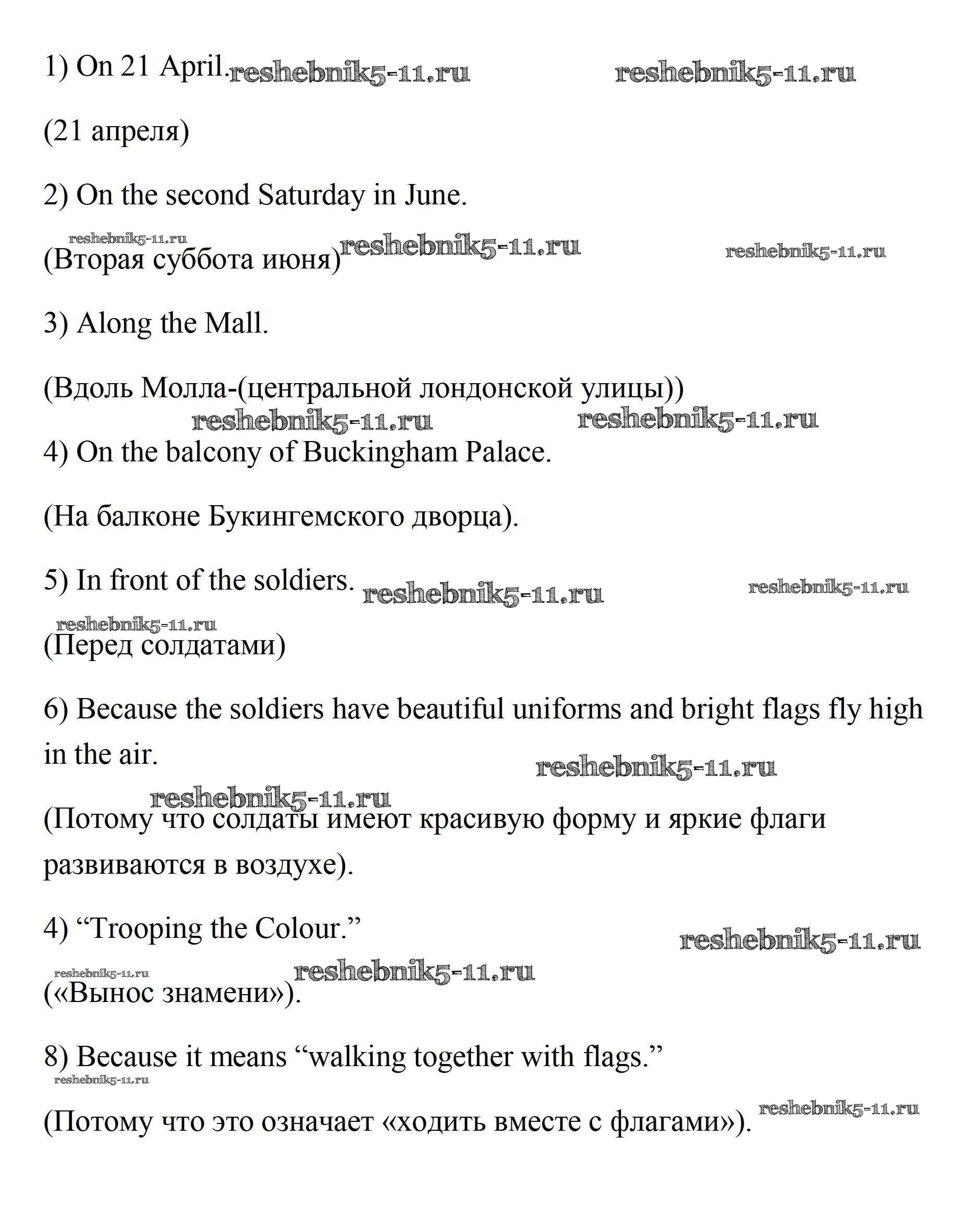 1) On 21 April. reshebnik5-11.ru reshebnik5-11.ru

(21 апреля)

2) On the second Saturday in June.

reshebnik5-11.ru
(Вторая суббота июня) reshebnik5-11.ru reshebnik5-11.ru

3) Along the Mall.

(Вдоль Молла-(центральной лондонской улицы))
reshebnik5-11.ru reshebnik5-11.ru

4) On the balcony of Buckingham Palace.

(На балконе Букингемского дворца).

5) In front of the soldiers. reshebnik5-11.ru reshebnik5-11.ru

reshebnik5-11.ru
(Перед солдатами)

6) Because the soldiers have beautiful uniforms and bright flags fly high in the air.

reshebnik5-11.ru
reshebnik5-11.ru
(Потому что солдаты имеют красивую форму и яркие флаги развиваются в воздухе).

4) “Trooping the Colour.” reshebnik5-11.ru

reshebnik5-11.ru reshebnik5-11.ru
(«Вынос знамени»).

8) Because it means “walking together with flags.”
reshebnik5-11.ru

(Потому что это означает «ходить вместе с флагами»). reshebnik5-11.ru